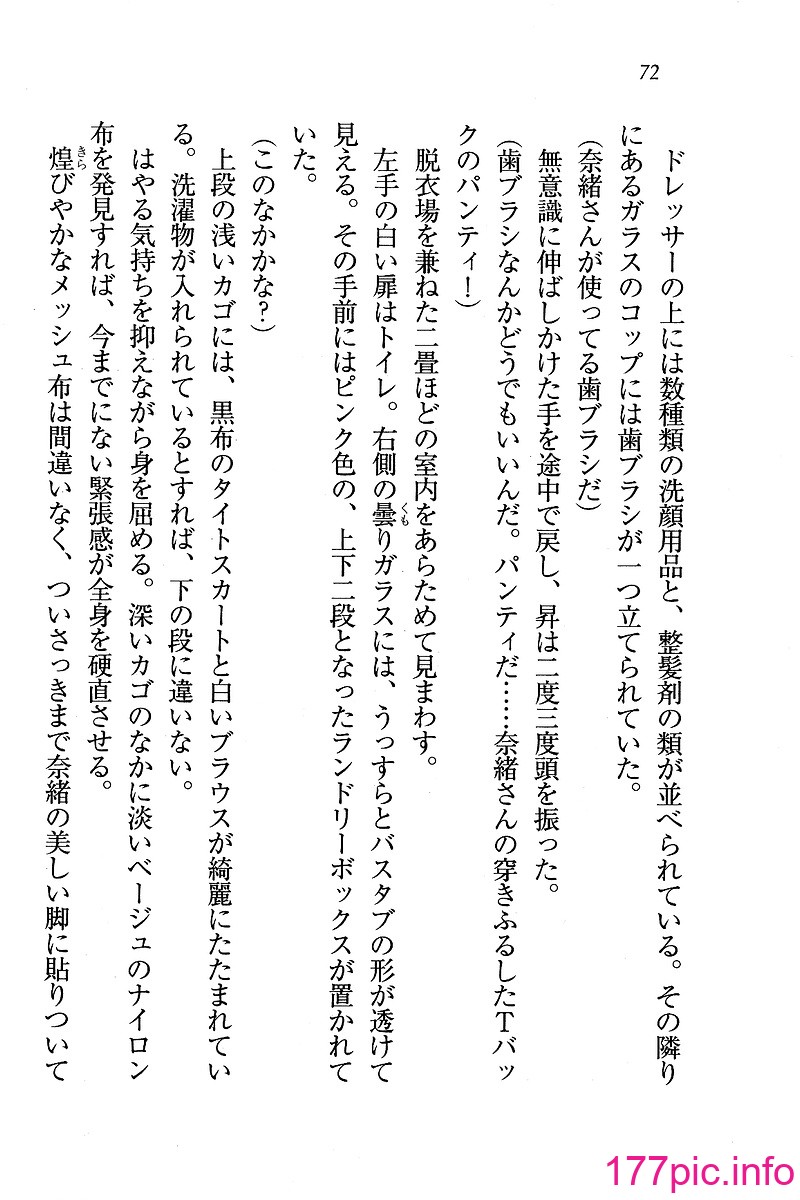 72

ドレッサーの上には数種類の洗顔用品と、整髪剤の類が並べられている。その隣りにあるガラスのコップには歯ブラシが一つ立てられていた。

(奈緒さんが使ってる歯ブラシだ)

無意識に伸ばしかけた手を途中で戻し、昇は二度三度頭を振った。

(歯ブラシなんかどうでもいいんだ。パンティだ……奈緒さんの穿きふるしたTバックのパンティ!)

脱衣場を兼ねた二畳ほどの室内をあらためて見まわす。

左手の白い扉はトイレ。右側の曇りガラスには、うっすらとバスタブの形が透けて見える。その手前にはピンク色の、上下二段となったランドリーボックスが置かれていた。

(このなかかな?)

上段の浅いカゴには、黒布のタイトスカートと白いブラウスが綺麗にたたまれている。洗濯物が入れられているとすれば、下の段に違いない。

はやる気持ちを抑えながら身を屈める。深いカゴのなかに淡いベージュのナイロン布を発見すれば、今までにない緊張感が全身を硬直させる。

煌びやかなメッシュ布は間違いなく、ついさっきまで奈緒の美しい脚に貼りついて

177pic.info